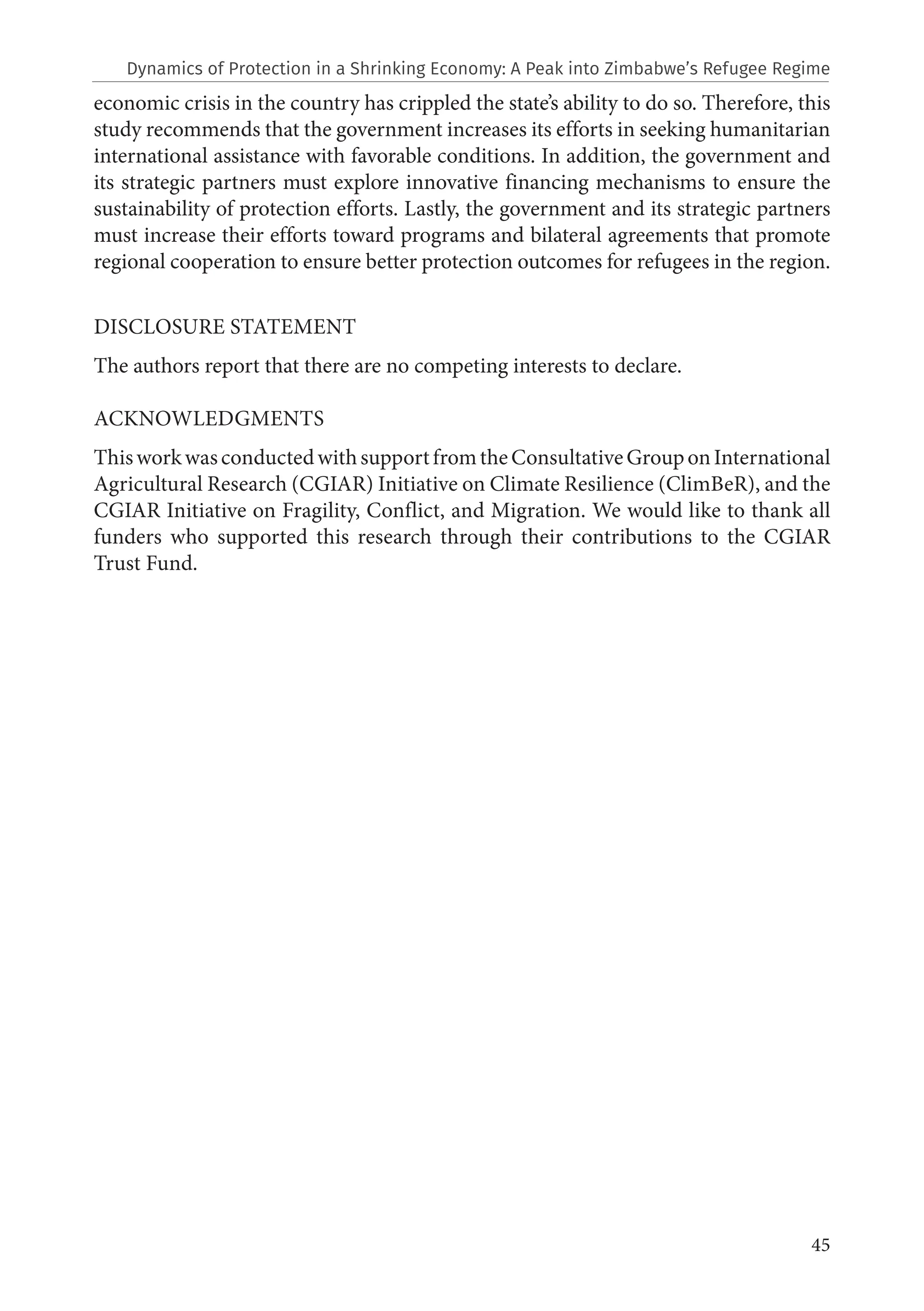 Dynamics of Protection in a Shrinking Economy: A Peak into Zimbabwe's Refugee Regime

economic crisis in the country has crippled the state's ability to do so. Therefore, this study recommends that the government increases its efforts in seeking humanitarian international assistance with favorable conditions. In addition, the government and its strategic partners must explore innovative financing mechanisms to ensure the sustainability of protection efforts. Lastly, the government and its strategic partners must increase their efforts toward programs and bilateral agreements that promote regional cooperation to ensure better protection outcomes for refugees in the region.

DISCLOSURE STATEMENT

The authors report that there are no competing interests to declare.

ACKNOWLEDGMENTS

This work was conducted with support from the Consultative Group on International Agricultural Research (CGIAR) Initiative on Climate Resilience (ClimBeR), and the CGIAR Initiative on Fragility, Conflict, and Migration. We would like to thank all funders who supported this research through their contributions to the CGIAR Trust Fund.

45